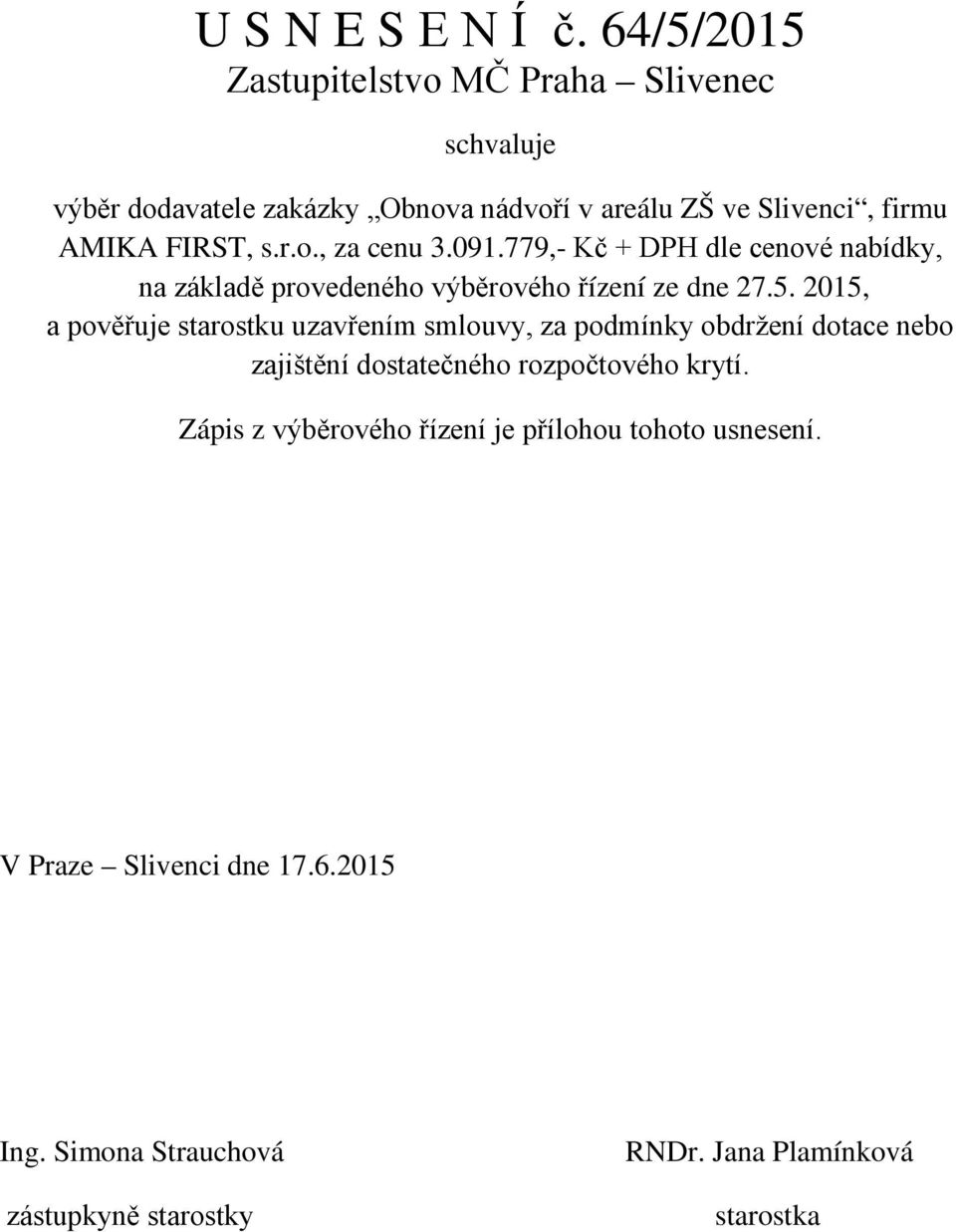 U S N E S E N Í č. 64/5/2015
Zastupitelstvo MČ Praha – Slivenec

schvaluje

výběr dodavatele zakázky „Obnova nádvoří v areálu ZŠ ve Slivenci“, firmu AMIKA FIRST, s.r.o., za cenu 3.091.779,- Kč + DPH dle cenové nabídky, na základě provedeného výběrového řízení ze dne 27.5. 2015, a pověřuje starostku uzavřením smlouvy, za podmínky obdržení dotace nebo zajištění dostatečného rozpočtového krytí.

Zápis z výběrového řízení je přílohou tohoto usnesení.

V Praze – Slivenci dne 17.6.2015

Ing. Simona Strauchová
zástupkyně starostky

RNDr. Jana Plamínková
starostka